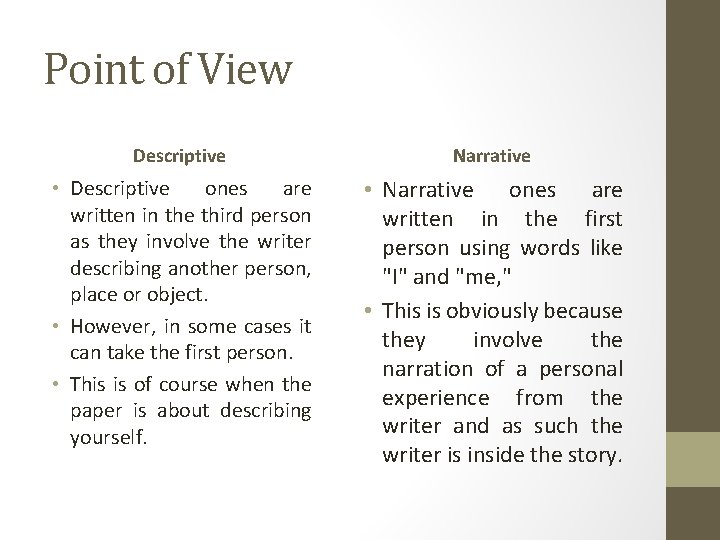 Point of View

Descriptive

• Descriptive ones are written in the third person as they involve the writer describing another person, place or object.
• However, in some cases it can take the first person.
• This is of course when the paper is about describing yourself.

Narrative

• Narrative ones are written in the first person using words like "I" and "me,"
• This is obviously because they involve the narration of a personal experience from the writer and as such the writer is inside the story.